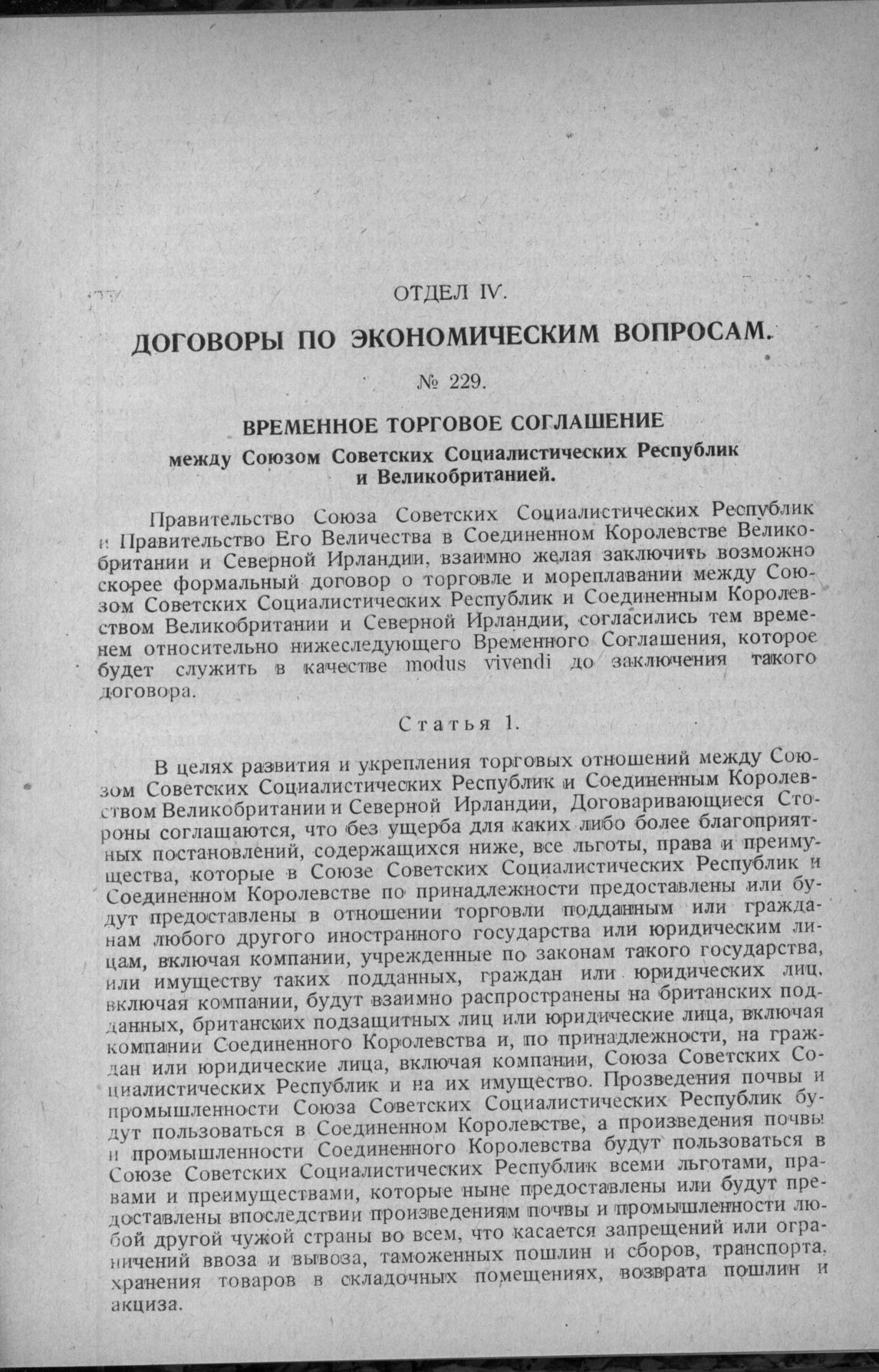 ОТДЕЛ IV.

ДОГОВОРЫ ПО ЭКОНОМИЧЕСКИМ ВОПРОСАМ.

№ 229.

ВРЕМЕННОЕ ТОРГОВОЕ СОГЛАШЕНИЕ

между Союзом Советских Социалистических Республик и Великобританией.

Правительство Союза Советских Социалистических Республик и Правительство Его Величества в Соединенном Королевстве Великобритании и Северной Ирландии, взаимно желая заключить возможно скорее формальный договор о торговле и мореплавании между Союзом Советских Социалистических Республик и Соединенным Королевством Великобритании и Северной Ирландии, согласились тем временем относительно нижеследующего Временного Соглашения, которое будет служить в качестве modus vivendi до заключения такого договора.

Статья 1.

В целях развития и укрепления торговых отношений между Союзом Советских Социалистических Республик и Соединенным Королевством Великобритании и Северной Ирландии, Договаривающиеся Стороны соглашаются, что без ущерба для каких либо более благоприятных постановлений, содержащихся ниже, все льготы, права и преимущества, которые в Союзе Советских Социалистических Республик и Соединенном Королевстве по принадлежности предоставлены или будут предоставлены в отношении торговли подданным или гражданам любого другого иностранного государства или юридическим лицам, включая компании, учрежденные по законам такого государства, или имуществу таких подданных, граждан или юридических лиц, включая компании, будут взаимно распространены на британских подданных, британских подзащитных лиц или юридические лица, включая компании Соединенного Королевства и, по принадлежности, на граждан или юридические лица, включая компании, Союза Советских Социалистических Республик и на их имущество. Прозведения почвы и промышленности Союза Советских Социалистических Республик будут пользоваться в Соединенном Королевстве, а произведения почвы и промышленности Соединенного Королевства будут пользоваться в Союзе Советских Социалистических Республик всеми льготами, правами и преимуществами, которые ныне предоставлены или будут предоставлены впоследствии произведениям почвы и промышленности любой другой чужой страны во всем, что касается запрещений или ограничений ввоза и вывоза, таможенных пошлин и сборов, транспорта, хранения товаров в складочных помещениях, возврата пошлин и акциза.